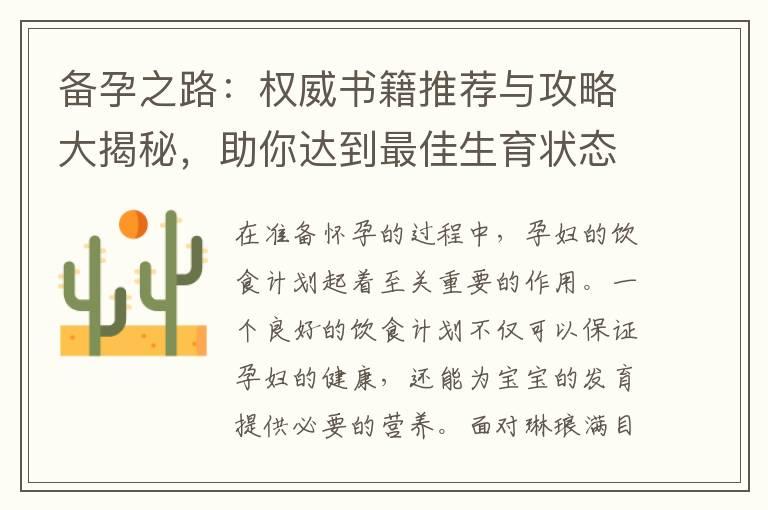 备孕之路：权威书籍推荐与攻略大揭秘，助你达到最佳生育状态

在准备怀孕的过程中，孕妇的饮食计划起着至关重要的作用。一个良好的饮食计划不仅可以保证孕妇的健康，还能为宝宝的发育提供必要的营养。面对琳琅满目